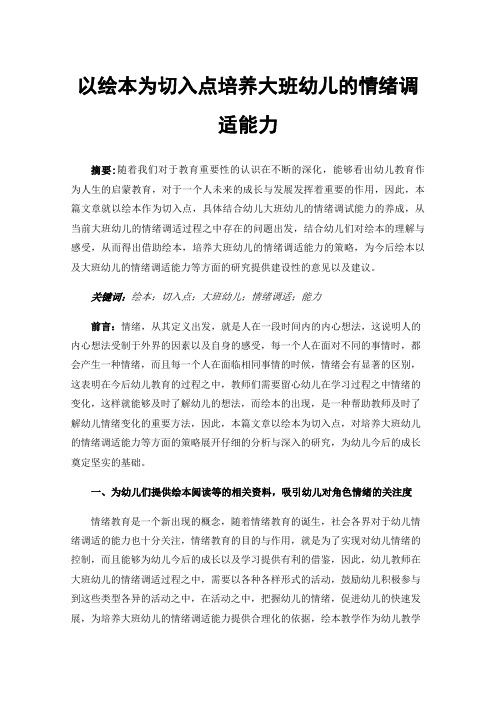 以绘本为切入点培养大班幼儿的情绪调适能力

摘要：随着我们对于教育重要性的认识在不断的深化，能够看出幼儿教育作为人生的启蒙教育，对于一个人未来的成长与发展发挥着重要的作用，因此，本篇文章就以绘本作为切入点，具体结合幼儿大班幼儿的情绪调试能力的养成，从当前大班幼儿的情绪调适过程之中存在的问题出发，结合幼儿们对绘本的理解与感受，从而得出借助绘本，培养大班幼儿的情绪调适能力的策略，为今后绘本以及大班幼儿的情绪调适能力等方面的研究提供建设性的意见以及建议。

关键词：绘本；切入点；大班幼儿；情绪调适；能力

前言：情绪，从其定义出发，就是人在一段时间内的内心想法，这说明人的内心想法受制于外界的因素以及自身的感受，每一个人在面对不同的事情时，都会产生一种情绪，而且每一个人在面临相同事情的时候，情绪会有显著的区别，这表明在今后幼儿教育的过程之中，教师们需要留心幼儿在学习过程之中情绪的变化，这样就能够及时了解幼儿的想法，而绘本的出现，是一种帮助教师及时了解幼儿情绪变化的重要方法，因此，本篇文章以绘本为切入点，对培养大班幼儿的情绪调适能力等方面的策略展开仔细的分析与深入的研究，为幼儿今后的成长奠定坚实的基础。

一、为幼儿们提供绘本阅读等的相关资料，吸引幼儿对角色情绪的关注度

情绪教育是一个新出现的概念，随着情绪教育的诞生，社会各界对于幼儿情绪调适的能力也十分关注，情绪教育的目的与作用，就是为了实现对幼儿情绪的控制，而且能够为幼儿今后的成长以及学习提供有利的借鉴，因此，幼儿教师在大班幼儿的情绪调适过程之中，需要以各种各样形式的活动，鼓励幼儿积极参与到这些类型各异的活动之中，在活动之中，把握幼儿的情绪，促进幼儿的快速发展，为培养大班幼儿的情绪调适能力提供合理化的依据，绘本教学作为幼儿教学